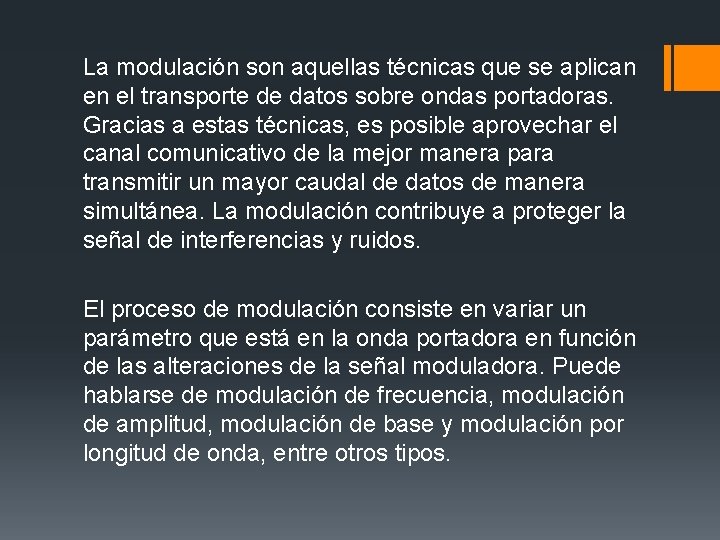 La modulación son aquellas técnicas que se aplican en el transporte de datos sobre ondas portadoras. Gracias a estas técnicas, es posible aprovechar el canal comunicativo de la mejor manera para transmitir un mayor caudal de datos de manera simultánea. La modulación contribuye a proteger la señal de interferencias y ruidos.

El proceso de modulación consiste en variar un parámetro que está en la onda portadora en función de las alteraciones de la señal moduladora. Puede hablarse de modulación de frecuencia, modulación de amplitud, modulación de base y modulación por longitud de onda, entre otros tipos.